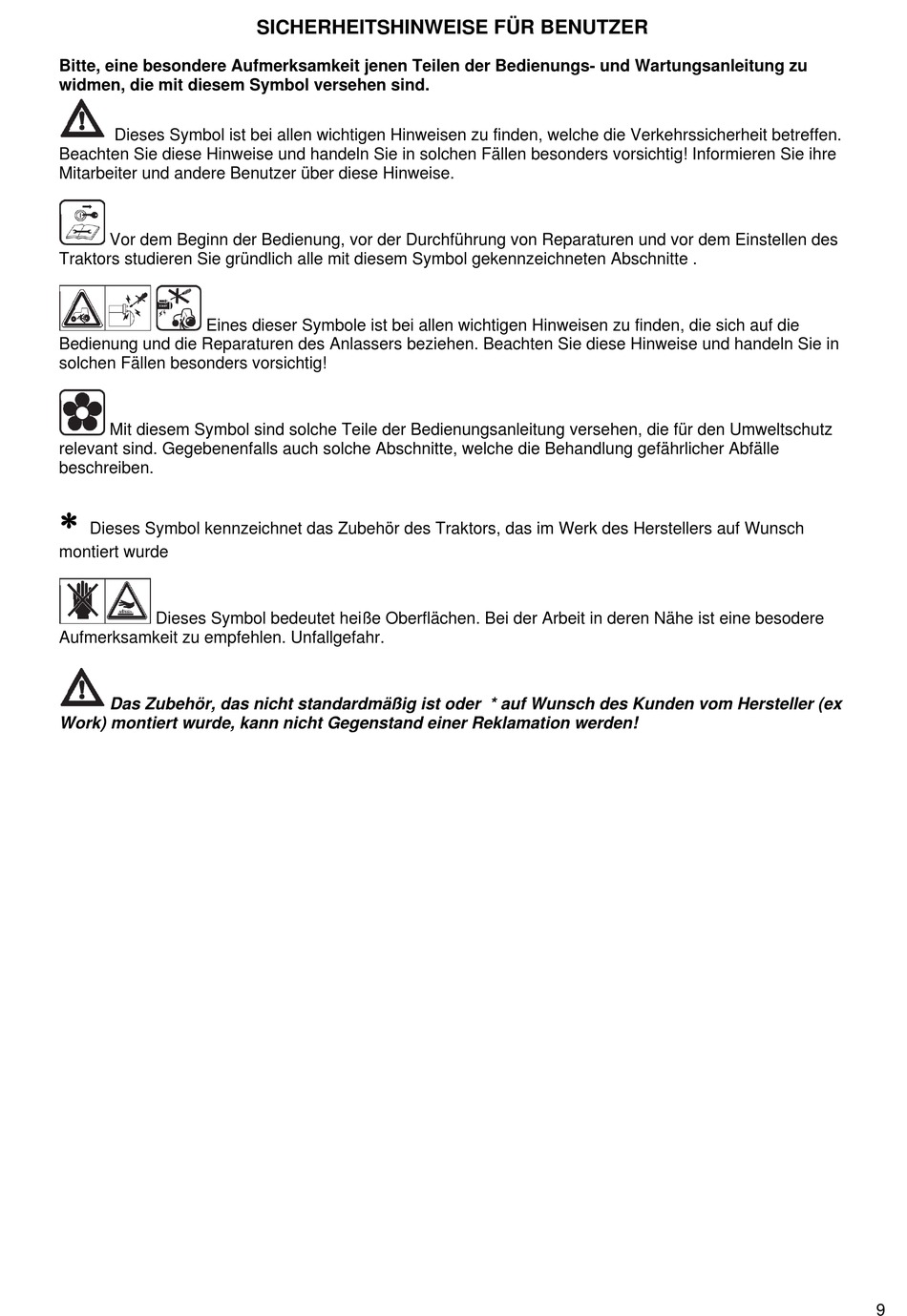 SICHERHEITSHINWEISE FÜR BENUTZER

Bitte, eine besondere Aufmerksamkeit jenen Teilen der Bedienungs- und Wartungsanleitung zu widmen, die mit diesem Symbol versehen sind.

Dieses Symbol ist bei allen wichtigen Hinweisen zu finden, welche die Verkehrssicherheit betreffen. Beachten Sie diese Hinweise und handeln Sie in solchen Fällen besonders vorsichtig! Informieren Sie ihre Mitarbeiter und andere Benutzer über diese Hinweise.

Vor dem Beginn der Bedienung, vor der Durchführung von Reparaturen und vor dem Einstellen des Traktors studieren Sie gründlich alle mit diesem Symbol gekennzeichneten Abschnitte .

Eines dieser Symbole ist bei allen wichtigen Hinweisen zu finden, die sich auf die Bedienung und die Reparaturen des Anlassers beziehen. Beachten Sie diese Hinweise und handeln Sie in solchen Fällen besonders vorsichtig!

Mit diesem Symbol sind solche Teile der Bedienungsanleitung versehen, die für den Umweltschutz relevant sind. Gegebenenfalls auch solche Abschnitte, welche die Behandlung gefährlicher Abfälle beschreiben.

* Dieses Symbol kennzeichnet das Zubehör des Traktors, das im Werk des Herstellers auf Wunsch montiert wurde

Dieses Symbol bedeutet heiße Oberflächen. Bei der Arbeit in deren Nähe ist eine besodere Aufmerksamkeit zu empfehlen. Unfallgefahr.

Das Zubehör, das nicht standardmäßig ist oder * auf Wunsch des Kunden vom Hersteller (ex Work) montiert wurde, kann nicht Gegenstand einer Reklamation werden!

9